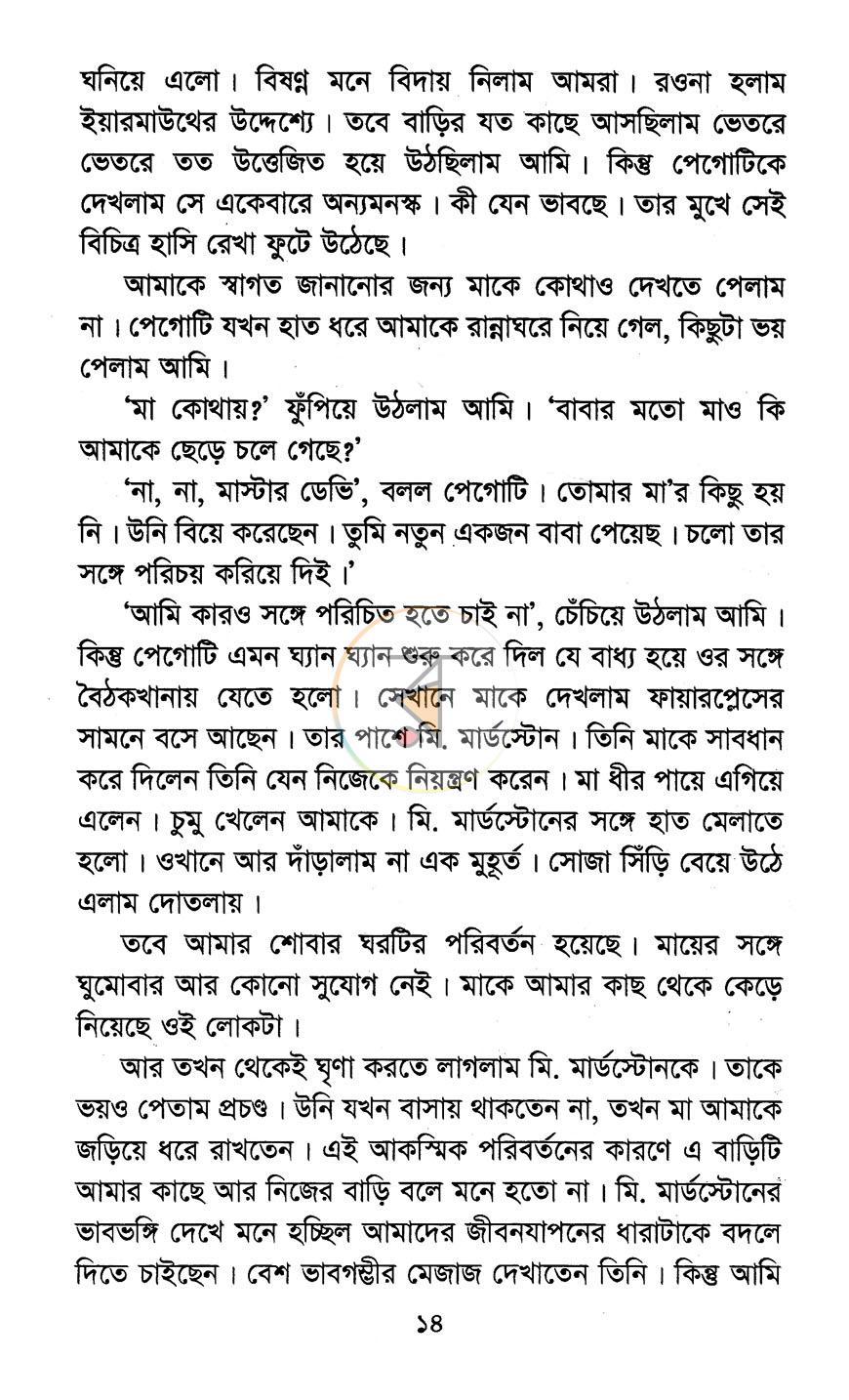 ঘনিয়ে এলো। বিষণ্ন মনে বিদায় নিলাম আমরা। রওনা হলাম ইয়ারমাউথের উদ্দেশ্যে। তবে বাড়ির যত কাছে আসছিলাম ভেতরে ভেতরে তত উত্তেজিত হয়ে উঠছিলাম আমি। কিন্তু পেগোটিকে দেখলাম সে একেবারে অন্যমনস্ক। কী যেন ভাবছে। তার মুখে সেই বিচিত্র হাসি রেখা ফুটে উঠেছে।

আমাকে স্বাগত জানানোর জন্য মাকে কোথাও দেখতে পেলাম না। পেগোটি যখন হাত ধরে আমাকে রান্নাঘরে নিয়ে গেল, কিছুটা ভয় পেলাম আমি।

'মা কোথায়?' ফুঁপিয়ে উঠলাম আমি। 'বাবার মতো মাও কি আমাকে ছেড়ে চলে গেছে?'

'না, না, মাস্টার ডেভি', বলল পেগোটি। তোমার মা'র কিছু হয় নি। উনি বিয়ে করেছেন। তুমি নতুন একজন বাবা পেয়েছ। চলো তার সঙ্গে পরিচয় করিয়ে দিই।'

'আমি কারও সঙ্গে পরিচিত হতে চাই না', চেঁচিয়ে উঠলাম আমি। কিন্তু পেগোটি এমন ঘ্যান ঘ্যান শুরু করে দিল যে বাধ্য হয়ে ওর সঙ্গে বৈঠকখানায় যেতে হলো। সেখানে মাকে দেখলাম ফায়ারপ্লেসের সামনে বসে আছেন। তার পাশে মি. মার্ডস্টোন। তিনি মাকে সাবধান করে দিলেন তিনি যেন নিজেকে নিয়ন্ত্রণ করেন। মা ধীর পায়ে এগিয়ে এলেন। চুমু খেলেন আমাকে। মি. মার্ডস্টোনের সঙ্গে হাত মেলাতে হলো। ওখানে আর দাঁড়ালাম না এক মুহূর্ত। সোজা সিঁড়ি বেয়ে উঠে এলাম দোতলায়।

তবে আমার শোবার ঘরটির পরিবর্তন হয়েছে। মায়ের সঙ্গে ঘুমোবার আর কোনো সুযোগ নেই। মাকে আমার কাছ থেকে কেড়ে নিয়েছে ওই লোকটা।

আর তখন থেকেই ঘৃণা করতে লাগলাম মি. মার্ডস্টোনকে। তাকে ভয়ও পেতাম প্রচণ্ড। উনি যখন বাসায় থাকতেন না, তখন মা আমাকে জড়িয়ে ধরে রাখতেন। এই আকস্মিক পরিবর্তনের কারণে এ বাড়িটি আমার কাছে আর নিজের বাড়ি বলে মনে হতো না। মি. মার্ডস্টোনের ভাবভঙ্গি দেখে মনে হচ্ছিল আমাদের জীবনযাপনের ধারাটাকে বদলে দিতে চাইছেন। বেশ ভাবগম্ভীর মেজাজ দেখাতেন তিনি। কিন্তু আমি

১৪